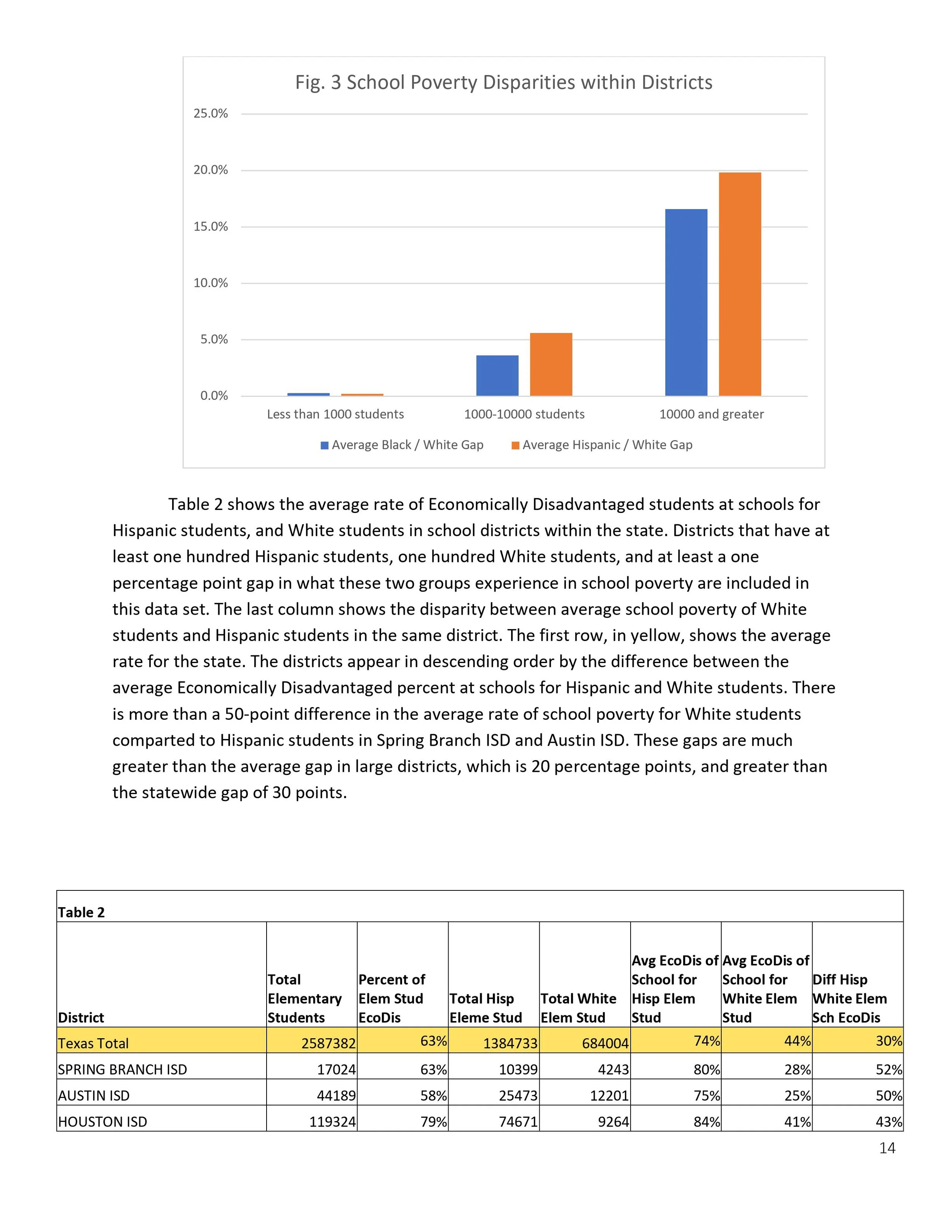 Fig. 3 School Poverty Disparities within Districts

25.0%
20.0%
15.0%
10.0%
5.0%
0.0%

Less than 1000 students
1000-10000 students
10000 and greater

Average Black / White Gap
Average Hispanic / White Gap

Table 2 shows the average rate of Economically Disadvantaged students at schools for Hispanic students, and White students in school districts within the state. Districts that have at least one hundred Hispanic students, one hundred White students, and at least a one percentage point gap in what these two groups experience in school poverty are included in this data set. The last column shows the disparity between average school poverty of White students and Hispanic students in the same district. The first row, in yellow, shows the average rate for the state. The districts appear in descending order by the difference between the average Economically Disadvantaged percent at schools for Hispanic and White students. There is more than a 50-point difference in the average rate of school poverty for White students comparted to Hispanic students in Spring Branch ISD and Austin ISD. These gaps are much greater than the average gap in large districts, which is 20 percentage points, and greater than the statewide gap of 30 points.

Table 2

| District | Total Elementary Students | Percent of Elem Stud EcoDis | Total Hisp Eleme Stud | Total White Elem Stud | Avg EcoDis of School for Hisp Elem Stud | Avg EcoDis of School for White Elem Stud | Diff Hisp White Elem Sch EcoDis |
|---|---|---|---|---|---|---|---|
| Texas Total | 2587382 | 63% | 1384733 | 684004 | 74% | 44% | 30% |
| SPRING BRANCH ISD | 17024 | 63% | 10399 | 4243 | 80% | 28% | 52% |
| AUSTIN ISD | 44189 | 58% | 25473 | 12201 | 75% | 25% | 50% |
| HOUSTON ISD | 119324 | 79% | 74671 | 9264 | 84% | 41% | 43% |

14